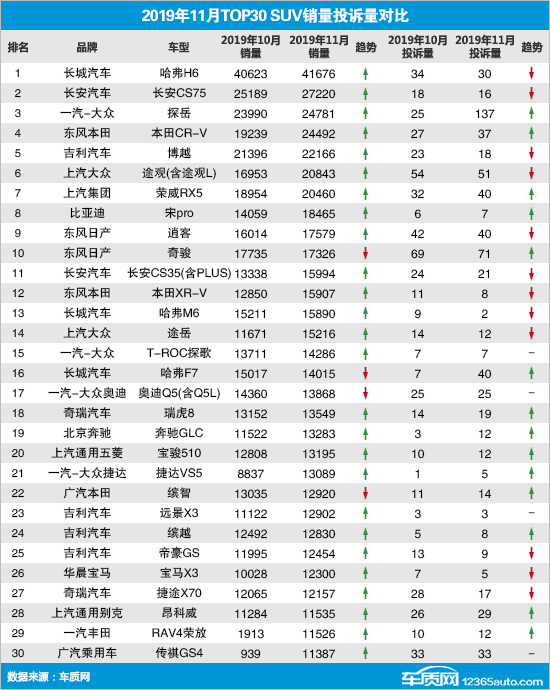 2019年11月TOP30 SUV销量投诉量对比

| 排名 | 品牌 | 车型 | 2019年10月销量 | 2019年11月销量 | 趋势 | 2019年10月投诉量 | 2019年11月投诉量 | 趋势 |
|---|---|---|---|---|---|---|---|---|
| 1 | 长城汽车 | 哈弗H6 | 40623 | 41676 | ↑ | 34 | 30 | ↓ |
| 2 | 长安汽车 | 长安CS75 | 25189 | 27220 | ↑ | 18 | 16 | ↓ |
| 3 | 一汽-大众 | 探岳 | 23990 | 24781 | ↑ | 25 | 137 | ↑ |
| 4 | 东风本田 | 本田CR-V | 19239 | 24492 | ↑ | 27 | 37 | ↑ |
| 5 | 吉利汽车 | 博越 | 21396 | 22166 | ↑ | 23 | 18 | ↓ |
| 6 | 上汽大众 | 途观(含途观L) | 16953 | 20843 | ↑ | 54 | 51 | ↓ |
| 7 | 上汽集团 | 荣威RX5 | 18954 | 20460 | ↑ | 32 | 40 | ↑ |
| 8 | 比亚迪 | 宋pro | 14059 | 18465 | ↑ | 6 | 7 | ↑ |
| 9 | 东风日产 | 逍客 | 16014 | 17579 | ↑ | 42 | 40 | ↓ |
| 10 | 东风日产 | 奇骏 | 17735 | 17326 | ↓ | 69 | 71 | ↑ |
| 11 | 长安汽车 | 长安CS35(含PLUS) | 13338 | 15994 | ↑ | 24 | 21 | ↓ |
| 12 | 东风本田 | 本田XR-V | 12850 | 15907 | ↑ | 11 | 8 | ↓ |
| 13 | 长城汽车 | 哈弗M6 | 15211 | 15890 | ↑ | 9 | 2 | ↓ |
| 14 | 上汽大众 | 途岳 | 11671 | 15216 | ↑ | 14 | 12 | ↓ |
| 15 | 一汽-大众 | T-ROC探歌 | 13711 | 14286 | ↑ | 7 | 7 | - |
| 16 | 长城汽车 | 哈弗F7 | 15017 | 14015 | ↓ | 7 | 40 | ↑ |
| 17 | 一汽-大众奥迪 | 奥迪Q5(含Q5L) | 14360 | 13868 | ↓ | 25 | 25 | - |
| 18 | 奇瑞汽车 | 瑞虎8 | 13152 | 13549 | ↑ | 14 | 19 | ↑ |
| 19 | 北京奔驰 | 奔驰GLC | 11522 | 13283 | ↑ | 3 | 12 | ↑ |
| 20 | 上汽通用五菱 | 宝骏510 | 12808 | 13195 | ↑ | 10 | 12 | ↑ |
| 21 | 一汽-大众捷达 | 捷达VS5 | 8837 | 13089 | ↑ | 1 | 5 | ↑ |
| 22 | 广汽本田 | 缤智 | 13035 | 12920 | ↓ | 11 | 14 | ↑ |
| 23 | 吉利汽车 | 远景X3 | 11122 | 12902 | ↑ | 3 | 3 | - |
| 24 | 吉利汽车 | 缤越 | 12492 | 12830 | ↑ | 5 | 8 | ↑ |
| 25 | 吉利汽车 | 帝豪GS | 11995 | 12454 | ↑ | 13 | 9 | ↓ |
| 26 | 华晨宝马 | 宝马X3 | 10028 | 12300 | ↑ | 7 | 5 | ↓ |
| 27 | 奇瑞汽车 | 捷途X70 | 12065 | 12157 | ↑ | 28 | 17 | ↓ |
| 28 | 上汽通用别克 | 昂科威 | 11284 | 11535 | ↑ | 26 | 29 | ↑ |
| 29 | 一汽丰田 | RAV4荣放 | 1913 | 11526 | ↑ | 10 | 12 | ↑ |
| 30 | 广汽乘用车 | 传祺GS4 | 939 | 11387 | ↑ | 33 | 33 | - |

数据来源：车质网

车质网 12365auto.com